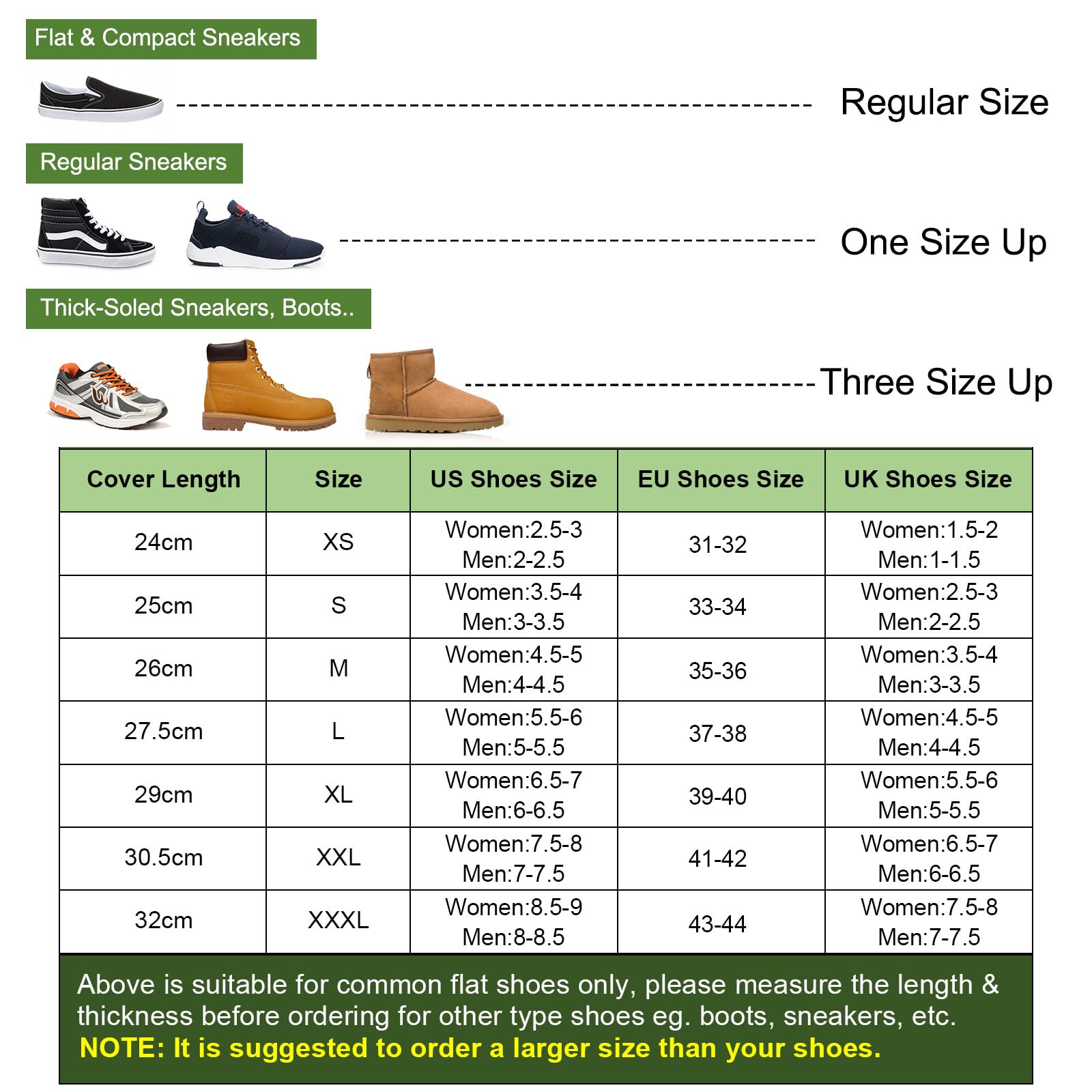 Flat & Compact Sneakers

Regular Size

Regular Sneakers

One Size Up

Thick-Soled Sneakers, Boots..

Three Size Up

| Cover Length | Size | US Shoes Size | EU Shoes Size | UK Shoes Size |
|---|---|---|---|---|
| 24cm | XS | Women:2.5-3 Men:2-2.5 | 31-32 | Women:1.5-2 Men:1-1.5 |
| 25cm | S | Women:3.5-4 Men:3-3.5 | 33-34 | Women:2.5-3 Men:2-2.5 |
| 26cm | M | Women:4.5-5 Men:4-4.5 | 35-36 | Women:3.5-4 Men:3-3.5 |
| 27.5cm | L | Women:5.5-6 Men:5-5.5 | 37-38 | Women:4.5-5 Men:4-4.5 |
| 29cm | XL | Women:6.5-7 Men:6-6.5 | 39-40 | Women:5.5-6 Men:5-5.5 |
| 30.5cm | XXL | Women:7.5-8 Men:7-7.5 | 41-42 | Women:6.5-7 Men:6-6.5 |
| 32cm | XXXL | Women:8.5-9 Men:8-8.5 | 43-44 | Women:7.5-8 Men:7-7.5 |

Above is suitable for common flat shoes only, please measure the length & thickness before ordering for other type shoes eg. boots, sneakers, etc.
NOTE: It is suggested to order a larger size than your shoes.